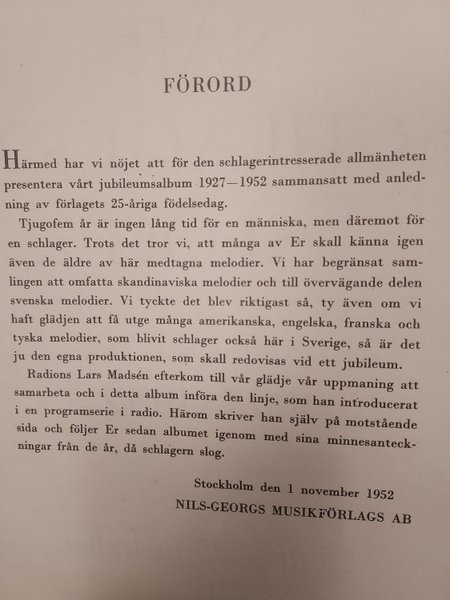 FÖRORD

Härmed har vi nöjet att för den schlagerintresserade allmänheten presentera vårt jubileumsalbum 1927—1952 sammansatt med anledning av förlagets 25-åriga födelsedag.

Tjugofem år är ingen lång tid för en människa, men däremot för en schlager. Trots det tror vi, att många av Er skall känna igen även de äldre av här medtagna melodier. Vi har begränsat samlingen att omfatta skandinaviska melodier och till övervägande delen svenska melodier. Vi tyckte det blev riktigast så, ty även om vi haft glädjen att få utge många amerikanska, engelska, franska och tyska melodier, som blivit schlager också här i Sverige, så är det ju den egna produktionen, som skall redovisas vid ett jubileum.

Radions Lars Madsén efterkom till vår glädje vår uppmaning att samarbeta och i detta album införa den linje, som han introducerat i en programserie i radio. Härom skriver han själv på motstående sida och följer Er sedan albumet igenom med sina minnesanteckningar från de år, då schlagern slog.

Stockholm den 1 november 1952
NILS-GEORGS MUSIKFÖRLAGS AB